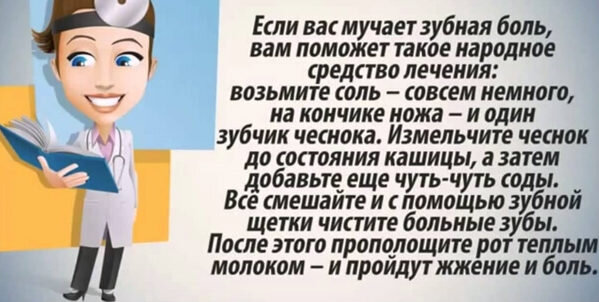 Если вас мучает зубная боль, вам поможет такое народное средство лечения: возьмите соль – совсем немного, на кончике ножа – и один зубчик чеснока. Измельчите чеснок до состояния кашицы, а затем добавьте еще чуть-чуть соды. Всё смешайте и с помощью зубной щетки чистите больные зубы. После этого прополощите рот теплым молоком – и пройдут жжение и боль.